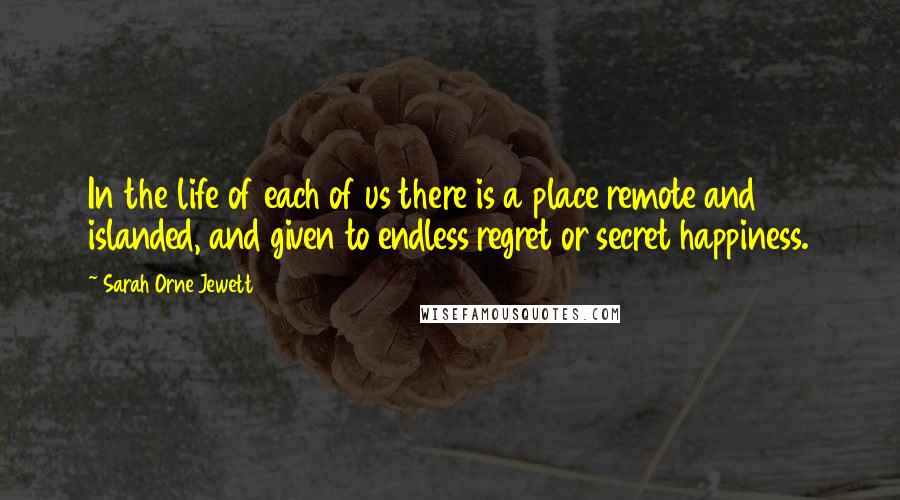 In the life of each of us there is a place remote and islanded, and given to endless regret or secret happiness.

~ Sarah Orne Jewett

WISEFAMOUSQUOTES.COM